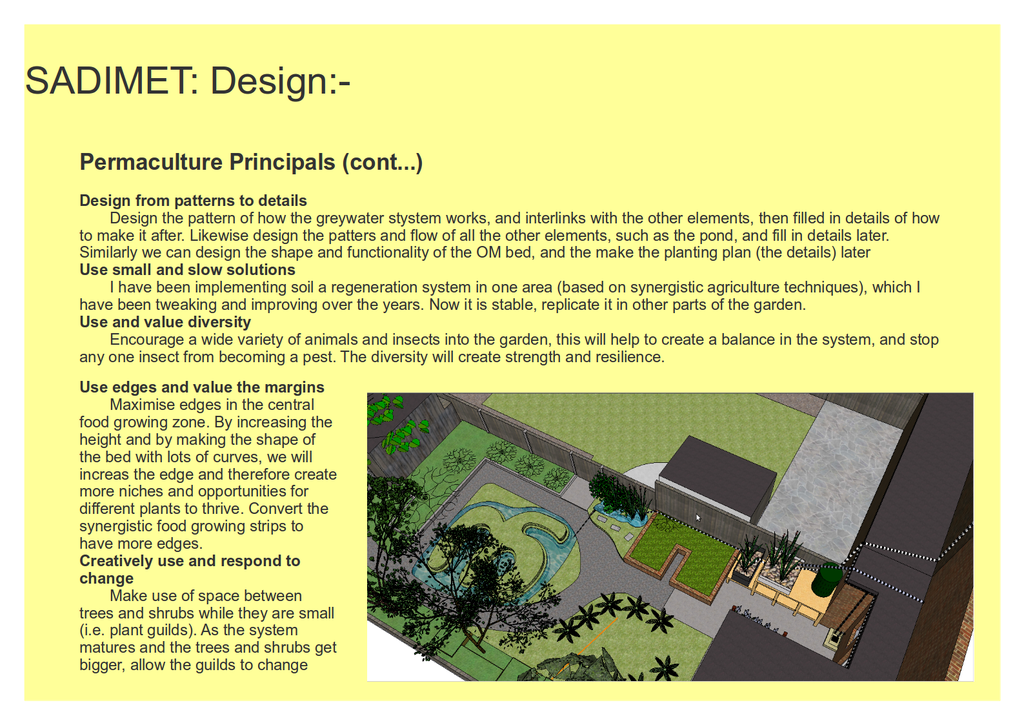 SADIMET: Design:-

Permaculture Principals (cont...)

Design from patterns to details
Design the pattern of how the greywater stystem works, and interlinks with the other elements, then filled in details of how to make it after. Likewise design the patters and flow of all the other elements, such as the pond, and fill in details later. Similarly we can design the shape and functionality of the OM bed, and the make the planting plan (the details) later
Use small and slow solutions
I have been implementing soil a regeneration system in one area (based on synergistic agriculture techniques), which I have been tweaking and improving over the years. Now it is stable, replicate it in other parts of the garden.
Use and value diversity
Encourage a wide variety of animals and insects into the garden, this will help to create a balance in the system, and stop any one insect from becoming a pest. The diversity will create strength and resilience.

Use edges and value the margins
Maximise edges in the central food growing zone. By increasing the height and by making the shape of the bed with lots of curves, we will increas the edge and therefore create more niches and opportunities for different plants to thrive. Convert the synergistic food growing strips to have more edges.
Creatively use and respond to change
Make use of space between trees and shrubs while they are small (i.e. plant guilds). As the system matures and the trees and shrubs get bigger, allow the guilds to change